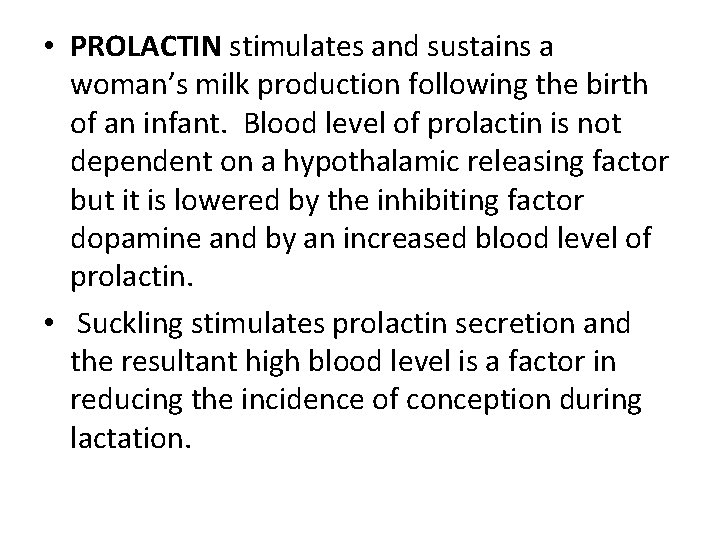 • PROLACTIN stimulates and sustains a woman's milk production following the birth of an infant. Blood level of prolactin is not dependent on a hypothalamic releasing factor but it is lowered by the inhibiting factor dopamine and by an increased blood level of prolactin.

• Suckling stimulates prolactin secretion and the resultant high blood level is a factor in reducing the incidence of conception during lactation.